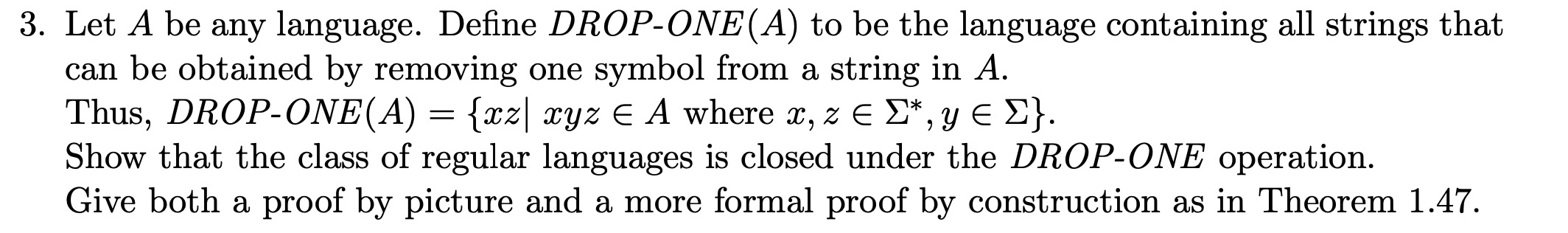 3. Let $A$ be any language. Define $DROP\text{-}ONE(A)$ to be the language containing all strings that can be obtained by removing one symbol from a string in $A$.
Thus, $DROP\text{-}ONE(A) = \{xz|\ xyz \in A \text{ where } x, z \in \Sigma^*, y \in \Sigma\}$.
Show that the class of regular languages is closed under the $DROP\text{-}ONE$ operation.
Give both a proof by picture and a more formal proof by construction as in Theorem 1.47.